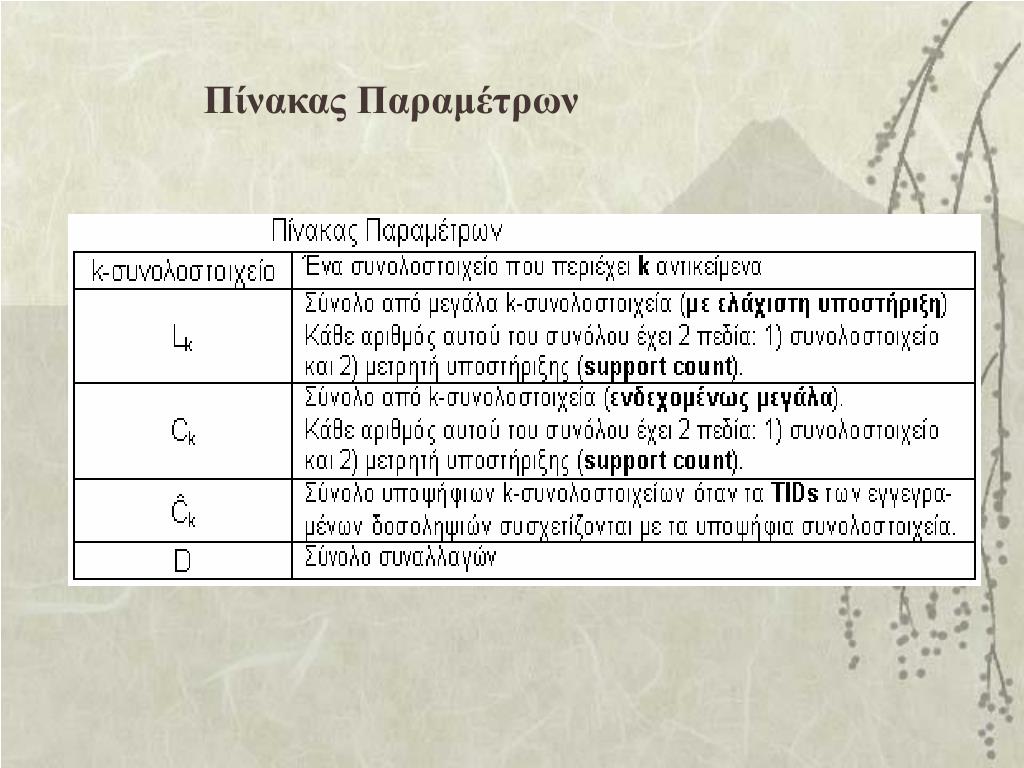 Πίνακας Παραμέτρων

Πίνακας Παραμέτρων

| k-συνολοστοιχείο | Ένα συνολοστοιχείο που περιέχει **k** αντικείμενα |
|---|---|
| $L_k$ | Σύνολο από μεγάλα k-συνολοστοιχεία (**με ελάχιστη υποστήριξη**) Κάθε αριθμός αυτού του συνόλου έχει 2 πεδία: 1) συνολοστοιχείο και 2) μετρητή υποστήριξης (**support count**). |
| $C_k$ | Σύνολο από k-συνολοστοιχεία (**ενδεχομένως μεγάλα**). Κάθε αριθμός αυτού του συνόλου έχει 2 πεδία: 1) συνολοστοιχείο και 2) μετρητή υποστήριξης (**support count**). |
| $\hat{C}_k$ | Σύνολο υποψήφιων k-συνολοστοιχείων όταν τα **TIDs** των εγγεγραμένων δοσοληψιών συσχετίζονται με τα υποψήφια συνολοστοιχεία. |
| D | Σύνολο συναλλαγών |